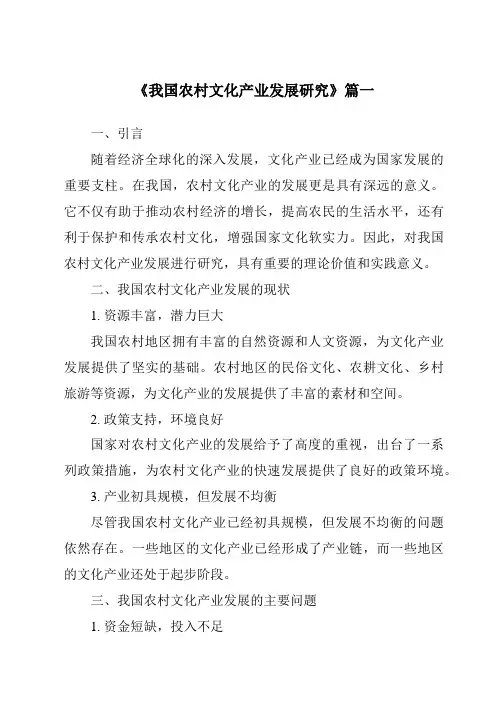 《我国农村文化产业发展研究》篇一

一、引言

随着经济全球化的深入发展，文化产业已经成为国家发展的重要支柱。在我国，农村文化产业的发展更是具有深远的意义。它不仅有助于推动农村经济的增长，提高农民的生活水平，还有利于保护和传承农村文化，增强国家文化软实力。因此，对我国农村文化产业发展进行研究，具有重要的理论价值和实践意义。

二、我国农村文化产业发展的现状

1. 资源丰富，潜力巨大

我国农村地区拥有丰富的自然资源和人文资源，为文化产业发展提供了坚实的基础。农村地区的民俗文化、农耕文化、乡村旅游等资源，为文化产业的发展提供了丰富的素材和空间。

2. 政策支持，环境良好

国家对农村文化产业的发展给予了高度的重视，出台了一系列政策措施，为农村文化产业的快速发展提供了良好的政策环境。

3. 产业初具规模，但发展不均衡

尽管我国农村文化产业已经初具规模，但发展不均衡的问题依然存在。一些地区的文化产业已经形成了产业链，而一些地区的文化产业还处于起步阶段。

三、我国农村文化产业发展的主要问题

1. 资金短缺，投入不足